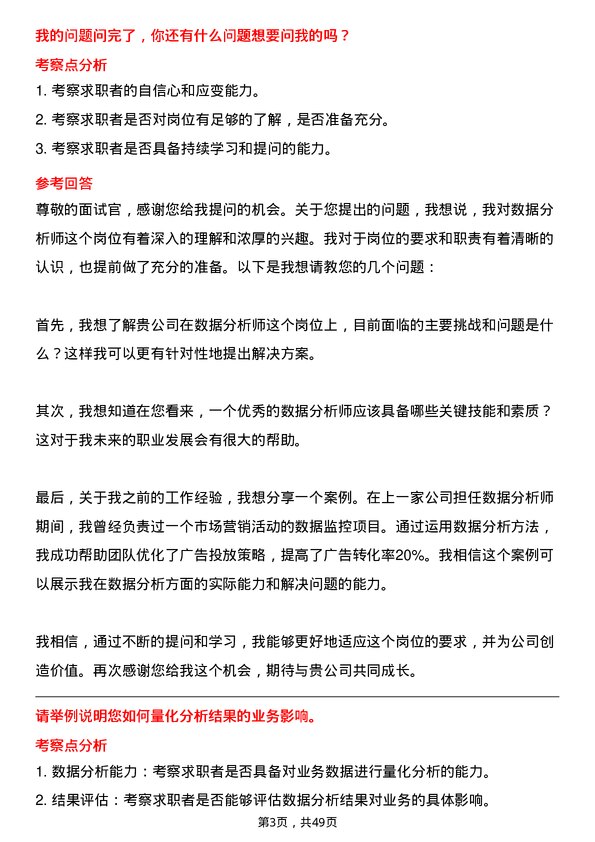 我的问题问完了，你还有什么问题想要问我的吗？

考察点分析

1. 考察求职者的自信心和应变能力。

2. 考察求职者是否对岗位有足够的了解，是否准备充分。

3. 考察求职者是否具备持续学习和提问的能力。

参考回答

尊敬的面试官，感谢您给我提问的机会。关于您提出的问题，我想说，我对数据分析师这个岗位有着深入的理解和浓厚的兴趣。我对于岗位的要求和职责有着清晰的认识，也提前做了充分的准备。以下是我想请教您的几个问题：

首先，我想了解贵公司在数据分析师这个岗位上，目前面临的主要挑战和问题是什么？这样我可以更有针对性地提出解决方案。

其次，我想知道在您看来，一个优秀的数据分析师应该具备哪些关键技能和素质？这对于我未来的职业发展会有很大的帮助。

最后，关于我之前的工作经验，我想分享一个案例。在上一家公司担任数据分析师期间，我曾经负责过一个市场营销活动的数据监控项目。通过运用数据分析方法，我成功帮助团队优化了广告投放策略，提高了广告转化率20%。我相信这个案例可以展示我在数据分析方面的实际能力和解决问题的能力。

我相信，通过不断的提问和学习，我能够更好地适应这个岗位的要求，并为公司创造价值。再次感谢您给我这个机会，期待与贵公司共同成长。

请举例说明您如何量化分析结果的业务影响。

考察点分析

1. 数据分析能力：考察求职者是否具备对业务数据进行量化分析的能力。

2. 结果评估：考察求职者是否能够评估数据分析结果对业务的具体影响。

第3页，共49页